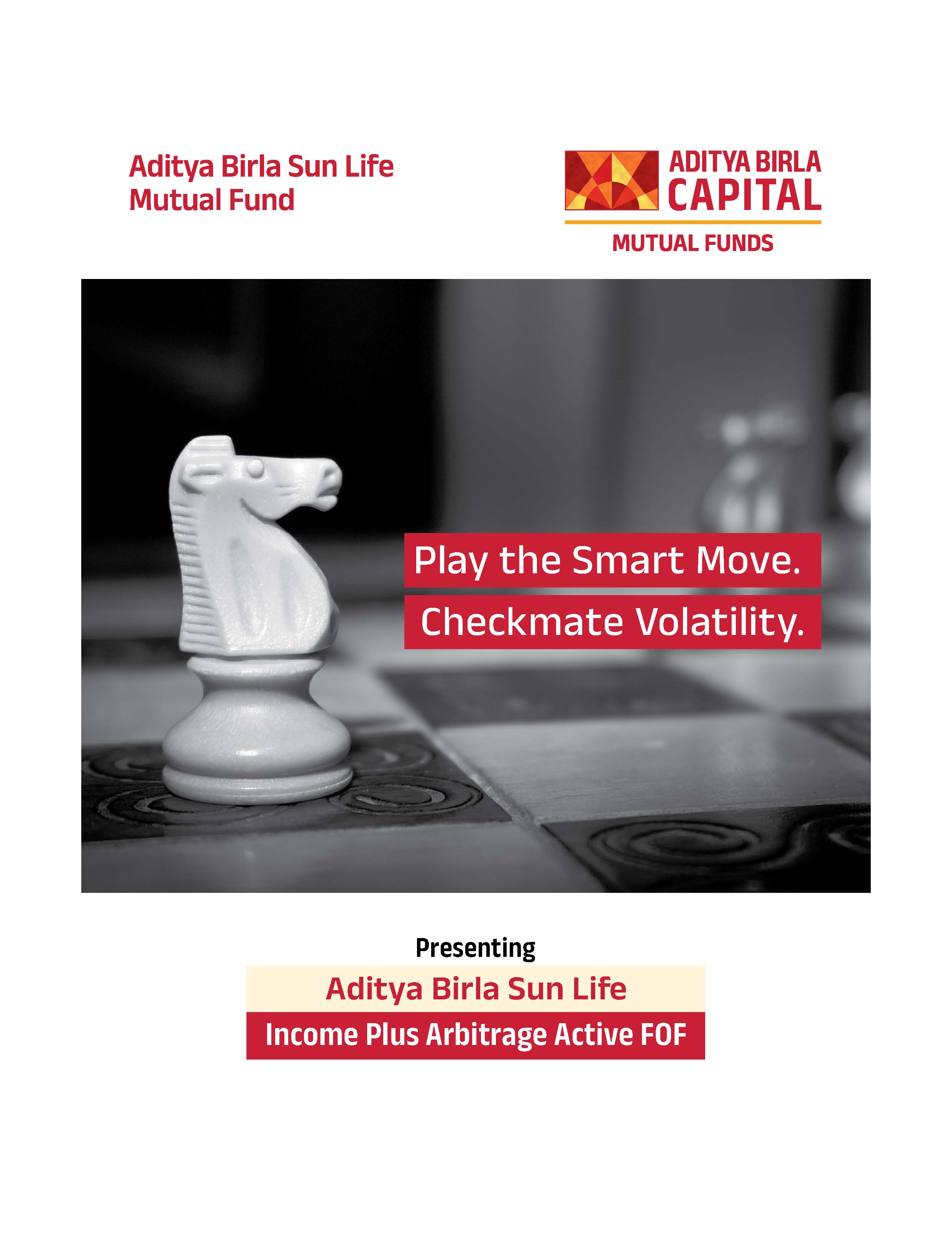 Aditya Birla Sun Life
Mutual Fund

ADITYA BIRLA
CAPITAL
MUTUAL FUNDS

Play the Smart Move.
Checkmate Volatility.

Presenting

Aditya Birla Sun Life
Income Plus Arbitrage Active FOF